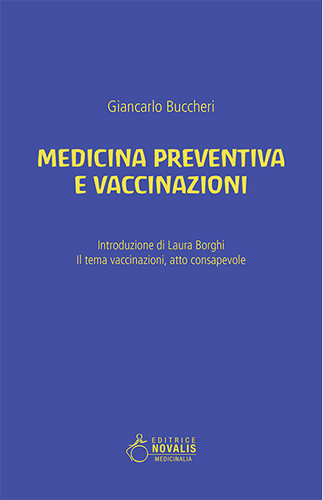 Giancarlo Buccheri

MEDICINA PREVENTIVA
E VACCINAZIONI

Introduzione di Laura Borghi
Il tema vaccinazioni, atto consapevole

EDITRICE
NOVALIS
MEDICINALIA